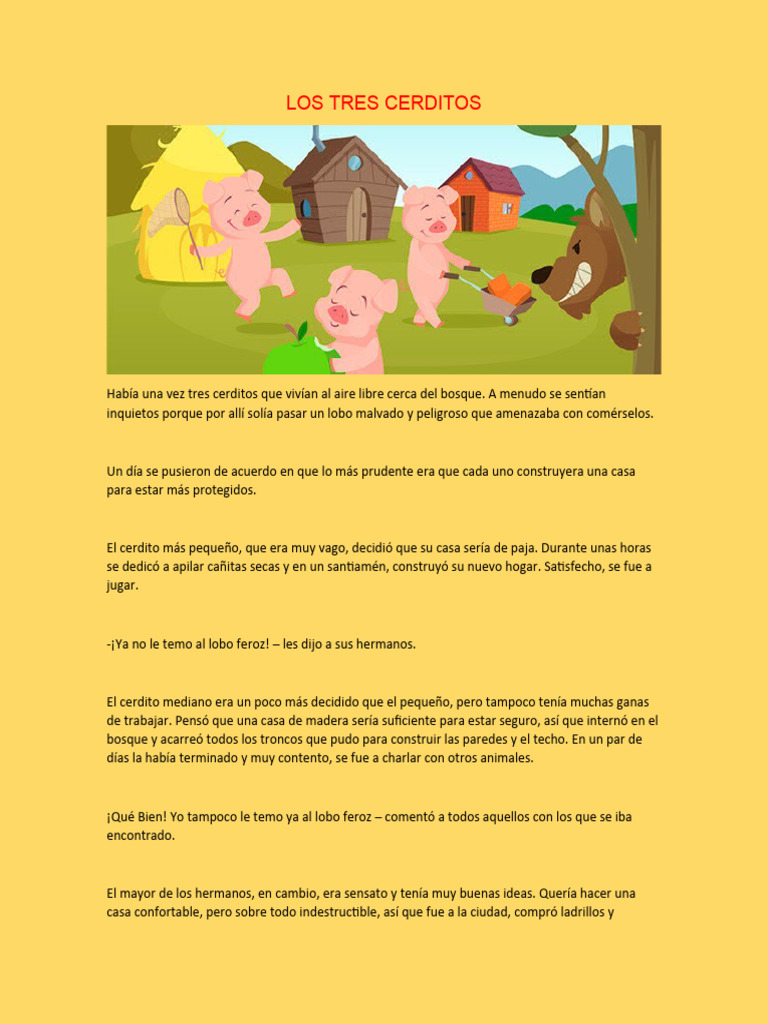 LOS TRES CERDITOS

Había una vez tres cerditos que vivían al aire libre cerca del bosque. A menudo se sentían inquietos porque por allí solía pasar un lobo malvado y peligroso que amenazaba con comérselos.

Un día se pusieron de acuerdo en que lo más prudente era que cada uno construyera una casa para estar más protegidos.

El cerdito más pequeño, que era muy vago, decidió que su casa sería de paja. Durante unas horas se dedicó a apilar cañitas secas y en un santiamén, construyó su nuevo hogar. Satisfecho, se fue a jugar.

-¡Ya no le temo al lobo feroz! – les dijo a sus hermanos.

El cerdito mediano era un poco más decidido que el pequeño, pero tampoco tenía muchas ganas de trabajar. Pensó que una casa de madera sería suficiente para estar seguro, así que internó en el bosque y acarreó todos los troncos que pudo para construir las paredes y el techo. En un par de días la había terminado y muy contento, se fue a charlar con otros animales.

¡Qué Bien! Yo tampoco le temo ya al lobo feroz – comentó a todos aquellos con los que se iba encontrado.

El mayor de los hermanos, en cambio, era sensato y tenía muy buenas ideas. Quería hacer una casa confortable, pero sobre todo indestructible, así que fue a la ciudad, compró ladrillos y